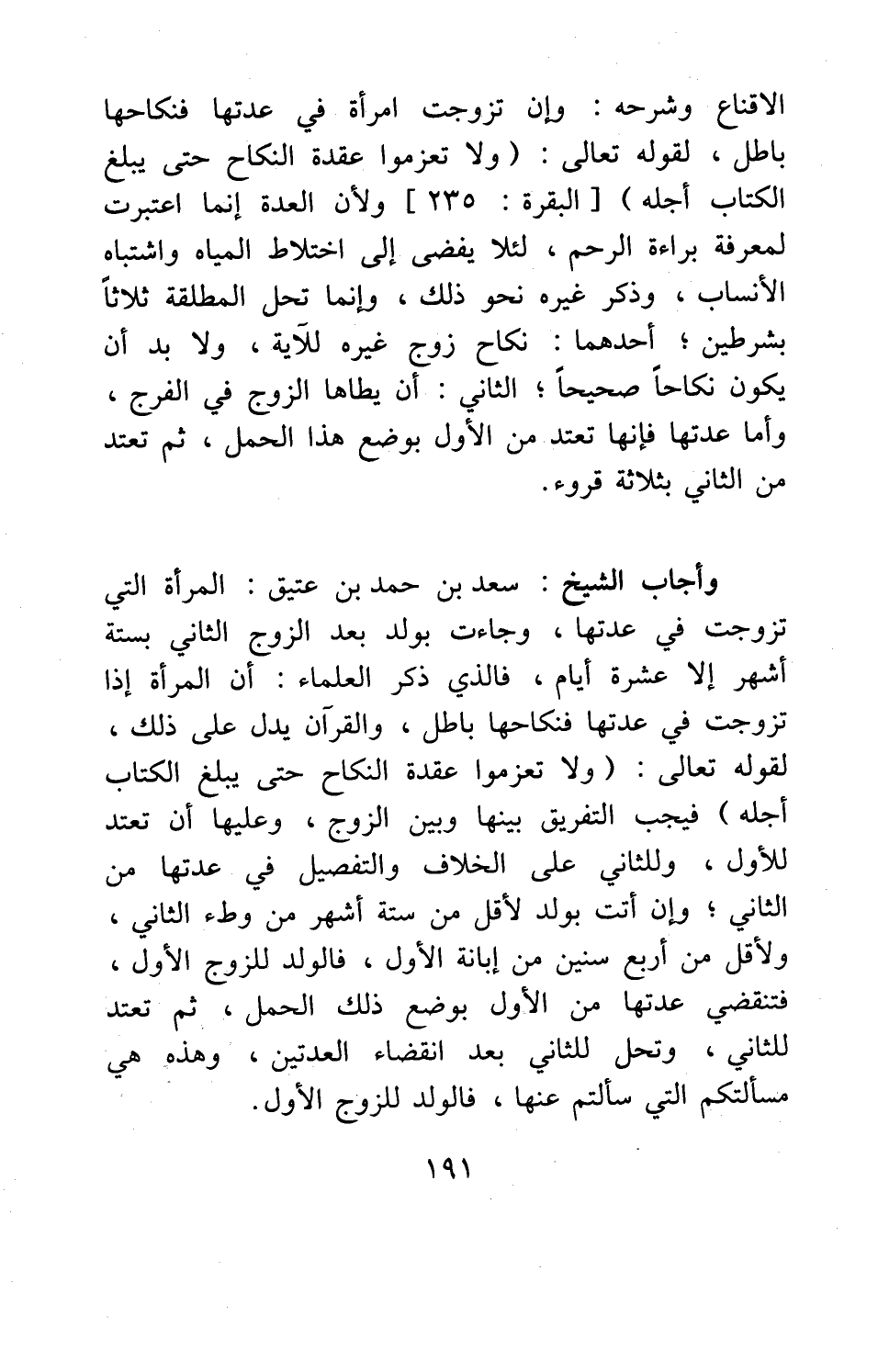 الاقناع وشرحه : وإن تزوجت امرأة في عدتها فنكاحها باطل ، لقوله تعالى : ( ولا تعزموا عقدة النكاح حتى يبلغ الكتاب أجله ) [ البقرة : ٢٣٥ ] ولأن العدة إنما اعتبرت لمعرفة براءة الرحم ، لئلا يفضى إلى اختلاط المياه واشتباه الأنساب ، وذكر غيره نحو ذلك ، وإنما تحل المطلقة ثلاثاً بشرطين ؛ أحدهما : نكاح زوج غيره للآية ، ولا بد أن يكون نكاحاً صحيحاً ؛ الثاني : أن يطاها الزوج في الفرج ، وأما عدتها فإنها تعتد من الأول بوضع هذا الحمل ، ثم تعتد من الثاني بثلاثة قروء.

وأجاب الشيخ : سعد بن حمد بن عتيق : المرأة التي تزوجت في عدتها ، وجاءت بولد بعد الزوج الثاني بستة أشهر إلا عشرة أيام ، فالذي ذكر العلماء : أن المرأة إذا تزوجت في عدتها فنكاحها باطل ، والقرآن يدل على ذلك ، لقوله تعالى : ( ولا تعزموا عقدة النكاح حتى يبلغ الكتاب أجله ) فيجب التفريق بينها وبين الزوج ، وعليها أن تعتد للأول ، وللثاني على الخلاف والتفصيل في عدتها من الثاني ؛ وإن أتت بولد لأقل من ستة أشهر من وطء الثاني ، ولأقل من أربع سنين من إبانة الأول ، فالولد للزوج الأول ، فتنقضي عدتها من الأول بوضع ذلك الحمل ، ثم تعتد للثاني ، وتحل للثاني بعد انقضاء العدتين ، وهذه هي مسألتكم التي سألتم عنها ، فالولد للزوج الأول.

١٩١